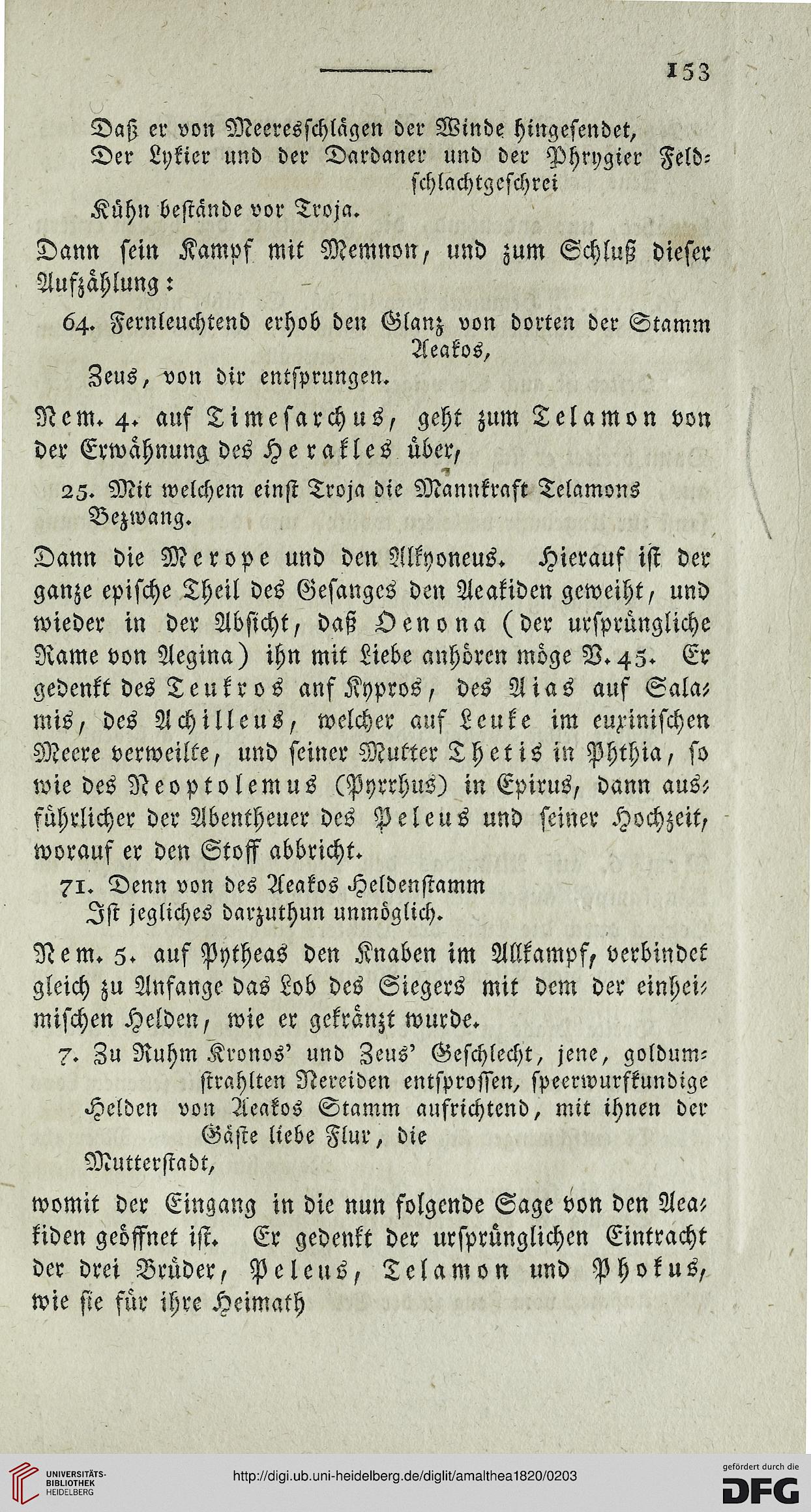 153

Daß er von Meeresschlägen der Winde hingesendet,
Der Lykier und der Dardaner und der Phrygier Feldschlachtgeschrei
Kühn bestände vor Troja.

Dann sein Kampf mit Memnon, und zum Schluß dieser Aufzählung:

64. Fernleuchtend erhob den Glanz von dorten der Stamm Aeakos,
Zeus, von dir entsprungen.

Nem. 4. auf Timesarchus, geht zum Telamon von der Erwähnung des Herakles über,

25. Mit welchem einst Troja die Mannkraft Telamons
Bezwang.

Dann die Merope und den Alkyoneus. Hierauf ist der ganze epische Theil des Gesanges den Aeakiden geweiht, und wieder in der Absicht, daß Oenona (der ursprüngliche Name von Aegina) ihn mit Liebe anhören möge V. 45. Er gedenkt des Teukros anf Kypros, des Aias auf Salamis, des Achilleus, welcher auf Leuke im euxinischen Meere verweilte, und seiner Mutter Thetis in Phthia, so wie des Neoptolemus (Pyrrhus) in Epirus, dann ausführlicher der Abentheuer des Peleus und seiner Hochzeit, worauf er den Stoff abbricht.

71. Denn von des Aeakos Heldenstamm
Ist jegliches darzuthun unmöglich.

Nem. 5. auf Pytheas den Knaben im Allkampf, verbindet gleich zu Anfange das Lob des Siegers mit dem der einheimischen Helden, wie er gekränzt wurde.

7. Zu Ruhm Kronos' und Zeus' Geschlecht, jene, goldumstrahlten Nereiden entsprossen, speerwurfkundige
Helden von Aeakos Stamm aufrichtend, mit ihnen der Gäste liebe Flur, die
Mutterstadt,

womit der Eingang in die nun folgende Sage von den Aeakiden geöffnet ist. Er gedenkt der ursprünglichen Eintracht der drei Brüder, Peleus, Telamon und Phokus, wie sie für ihre Heimath

UNIVERSITÄTS-BIBLIOTHEK HEIDELBERG
http://digi.ub.uni-heidelberg.de/diglit/amalthea1820/0203
gefördert durch die DFG